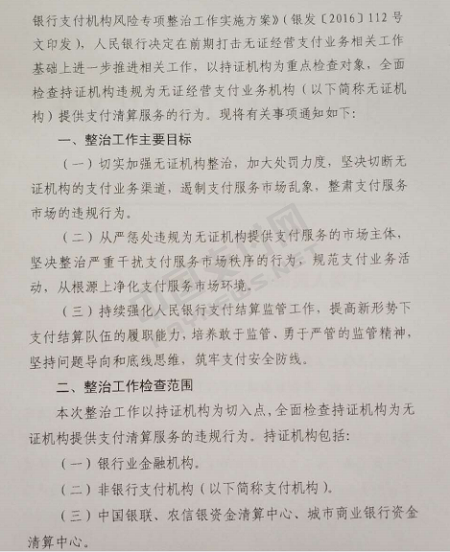 银行支付机构风险专项整治工作实施方案》（银发〔2016〕112号文印发），人民银行决定在前期打击无证经营支付业务相关工作基础上进一步推进相关工作，以持证机构为重点检查对象，全面检查持证机构违规为无证经营支付业务机构（以下简称无证机构）提供支付清算服务的行为。现将有关事项通知如下：

一、整治工作主要目标

（一）切实加强无证机构整治，加大处罚力度，坚决切断无证机构的支付业务渠道，遏制支付服务市场乱象，整肃支付服务市场的违规行为。

（二）从严惩处违规为无证机构提供支付服务的市场主体，坚决整治严重干扰支付服务市场秩序的行为，规范支付业务活动，从根源上净化支付服务市场环境。

（三）持续强化人民银行支付结算监管工作，提高新形势下支付结算队伍的履职能力，培养敢于监管、勇于严管的监管精神，坚持问题导向和底线思维，筑牢支付安全防线。

二、整治工作检查范围

本次整治工作以持证机构为切入点，全面检查持证机构为无证机构提供支付清算服务的违规行为。持证机构包括：

（一）银行业金融机构。

（二）非银行支付机构（以下简称支付机构）。

（三）中国银联、农信银资金清算中心、城市商业银行资金清算中心。